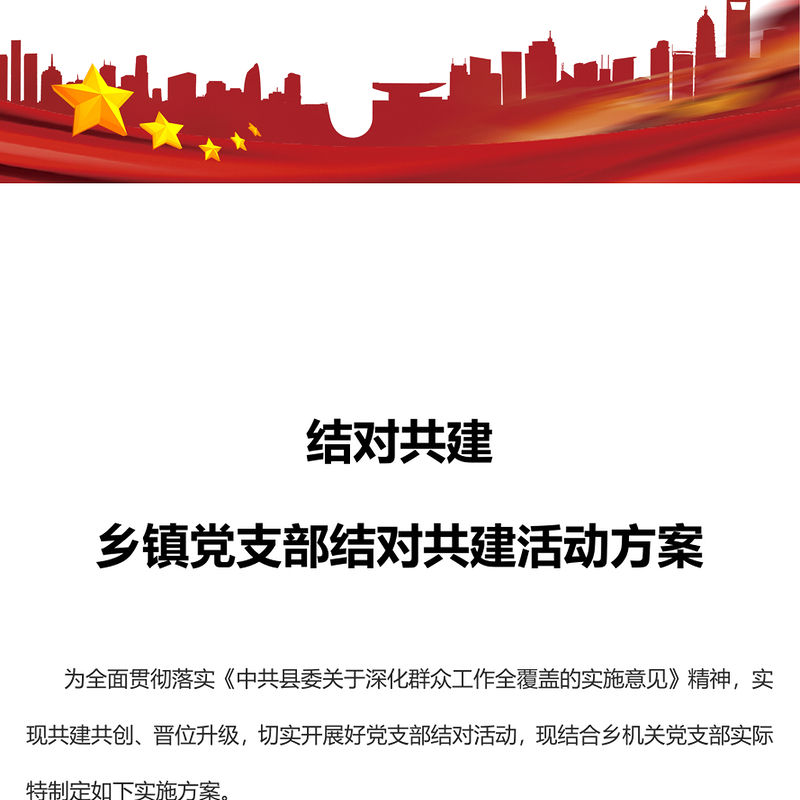 结对共建

乡镇党支部结对共建活动方案

为全面贯彻落实《中共县委关于深化群众工作全覆盖的实施意见》精神，实现共建共创、晋位升级，切实开展好党支部结对活动，现结合乡机关党支部实际特制定如下实施方案。